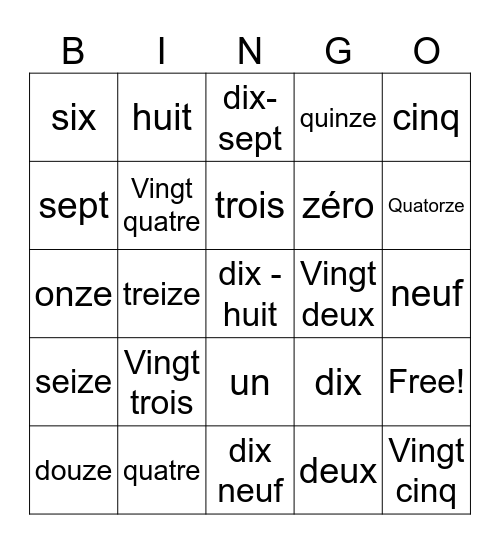 | B | I | N | G | O |
|---|---|---|---|---|
| six | huit | dix-sept | quinze | cinq |
| sept | Vingt quatre | trois | zéro | Quatorze |
| onze | treize | dix - huit | Vingt deux | neuf |
| seize | Vingt trois | un | dix | Free! |
| douze | quatre | dix neuf | deux | Vingt cinq |